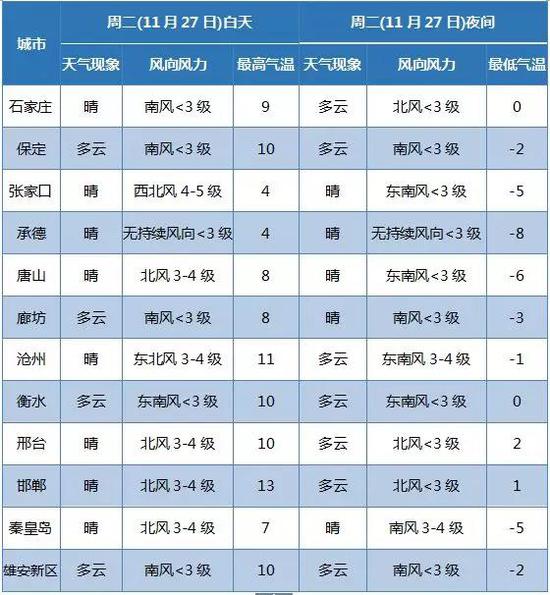 | 城市 | 周二(11月27日)白天 | | | 周二(11月27日)夜间 | | |
|---|---|---|---|---|---|---|
| | 天气现象 | 风向风力 | 最高气温 | 天气现象 | 风向风力 | 最低气温 |
| 石家庄 | 晴 | 南风<3级 | 9 | 多云 | 北风<3级 | 0 |
| 保定 | 多云 | 南风<3级 | 10 | 多云 | 南风<3级 | -2 |
| 张家口 | 晴 | 西北风4-5级 | 4 | 晴 | 东南风<3级 | -5 |
| 承德 | 晴 | 无持续风向<3级 | 4 | 晴 | 无持续风向<3级 | -8 |
| 唐山 | 晴 | 北风3-4级 | 8 | 晴 | 东南风<3级 | -6 |
| 廊坊 | 多云 | 南风<3级 | 8 | 晴 | 南风<3级 | -3 |
| 沧州 | 晴 | 东北风3-4级 | 11 | 多云 | 东南风3-4级 | -1 |
| 衡水 | 多云 | 东南风<3级 | 10 | 多云 | 东南风<3级 | 0 |
| 邢台 | 晴 | 北风3-4级 | 10 | 多云 | 北风<3级 | 2 |
| 邯郸 | 晴 | 北风3-4级 | 13 | 多云 | 北风<3级 | 1 |
| 秦皇岛 | 晴 | 北风3-4级 | 7 | 晴 | 南风3-4级 | -5 |
| 雄安新区 | 多云 | 南风<3级 | 10 | 多云 | 南风<3级 | -2 |